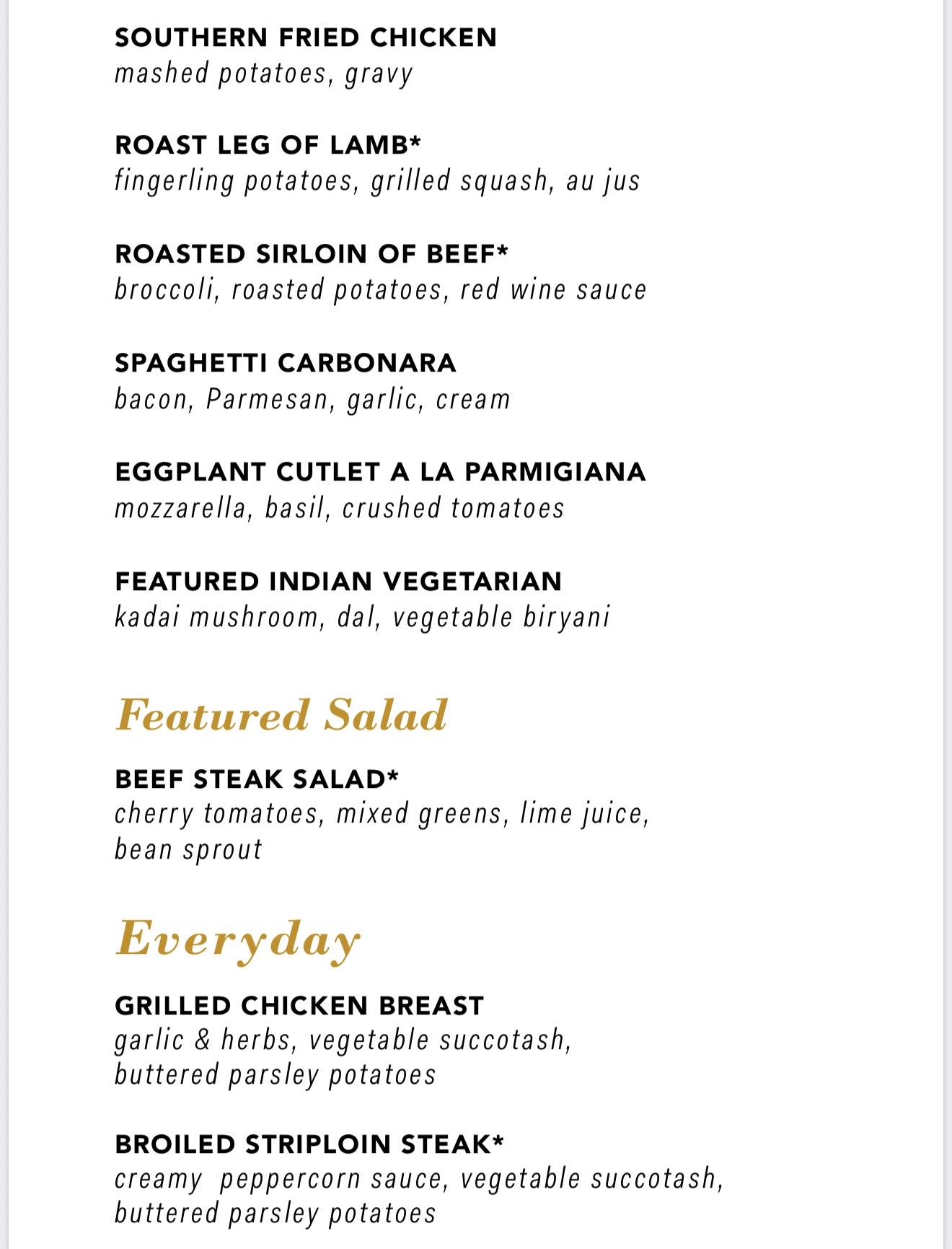 SOUTHERN FRIED CHICKEN
mashed potatoes, gravy

ROAST LEG OF LAMB*
fingerling potatoes, grilled squash, au jus

ROASTED SIRLOIN OF BEEF*
broccoli, roasted potatoes, red wine sauce

SPAGHETTI CARBONARA
bacon, Parmesan, garlic, cream

EGGPLANT CUTLET A LA PARMIGIANA
mozzarella, basil, crushed tomatoes

FEATURED INDIAN VEGETARIAN
kadai mushroom, dal, vegetable biryani

Featured Salad

BEEF STEAK SALAD*
cherry tomatoes, mixed greens, lime juice, bean sprout

Everyday

GRILLED CHICKEN BREAST
garlic & herbs, vegetable succotash, buttered parsley potatoes

BROILED STRIPLOIN STEAK*
creamy peppercorn sauce, vegetable succotash, buttered parsley potatoes